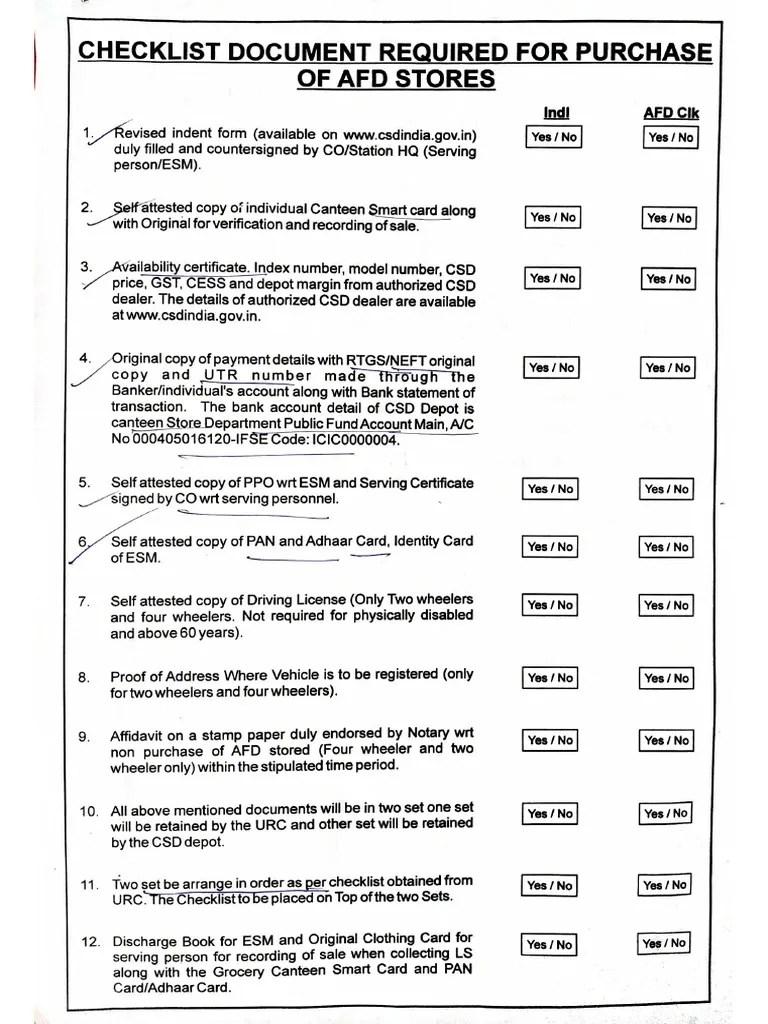 CHECKLIST DOCUMENT REQUIRED FOR PURCHASE OF AFD STORES

| | | Indl | AFD Clk |
|---|---|---|---|
| 1. | Revised indent form (available on www.csdindia.gov.in) duly filled and countersigned by CO/Station HQ (Serving person/ESM). | Yes / No | Yes / No |
| 2. | Self attested copy of individual Canteen Smart card along with Original for verification and recording of sale. | Yes / No | Yes / No |
| 3. | Availability certificate. Index number, model number, CSD price, GST, CESS and depot margin from authorized CSD dealer. The details of authorized CSD dealer are available at www.csdindia.gov.in. | Yes / No | Yes / No |
| 4. | Original copy of payment details with RTGS/NEFT original copy and UTR number made through the Banker/individual's account along with Bank statement of transaction. The bank account detail of CSD Depot is canteen Store Department Public Fund Account Main, A/C No 000405016120-IFSE Code: ICIC0000004. | Yes / No | Yes / No |
| 5. | Self attested copy of PPO wrt ESM and Serving Certificate signed by CO wrt serving personnel. | Yes / No | Yes / No |
| 6. | Self attested copy of PAN and Adhaar Card, Identity Card of ESM. | Yes / No | Yes / No |
| 7. | Self attested copy of Driving License (Only Two wheelers and four wheelers. Not required for physically disabled and above 60 years). | Yes / No | Yes / No |
| 8. | Proof of Address Where Vehicle is to be registered (only for two wheelers and four wheelers). | Yes / No | Yes / No |
| 9. | Affidavit on a stamp paper duly endorsed by Notary wrt non purchase of AFD stored (Four wheeler and two wheeler only) within the stipulated time period. | Yes / No | Yes / No |
| 10. | All above mentioned documents will be in two set one set will be retained by the URC and other set will be retained by the CSD depot. | Yes / No | Yes / No |
| 11. | Two set be arrange in order as per checklist obtained from URC. The Checklist to be placed on Top of the two Sets. | Yes / No | Yes / No |
| 12. | Discharge Book for ESM and Original Clothing Card for serving person for recording of sale when collecting LS along with the Grocery Canteen Smart Card and PAN Card/Adhaar Card. | Yes / No | Yes / No |